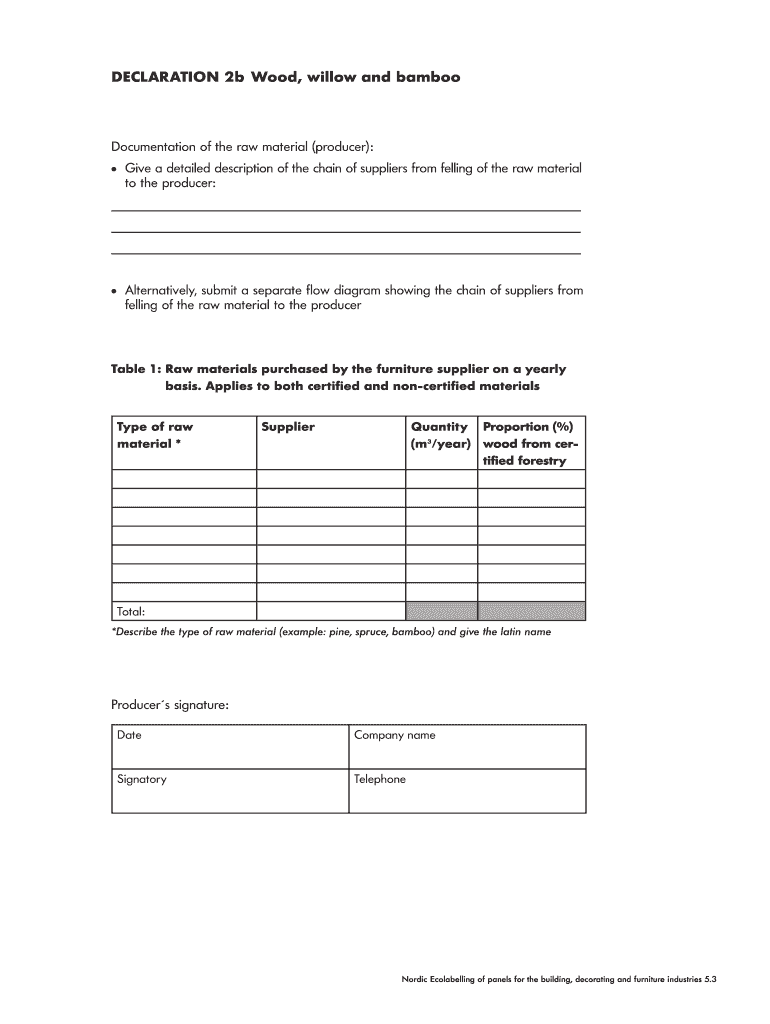 DECLARATION 2b Wood, willow and bamboo

Documentation of the raw material (producer):
• Give a detailed description of the chain of suppliers from felling of the raw material to the producer:

• Alternatively, submit a separate flow diagram showing the chain of suppliers from felling of the raw material to the producer

Table 1: Raw materials purchased by the furniture supplier on a yearly basis. Applies to both certified and non-certified materials

| Type of raw material * | Supplier | Quantity ($m^3$/year) | Proportion (%) wood from certified forestry |
|---|---|---|---|
| | | | |
| | | | |
| | | | |
| | | | |
| | | | |
| | | | |
| | | | |
| Total: | | | |

*Describe the type of raw material (example: pine, spruce, bamboo) and give the latin name

Producer´s signature:

| Date | Company name |
|---|---|
| Signatory | Telephone |

Nordic Ecolabelling of panels for the building, decorating and furniture industries 5.3